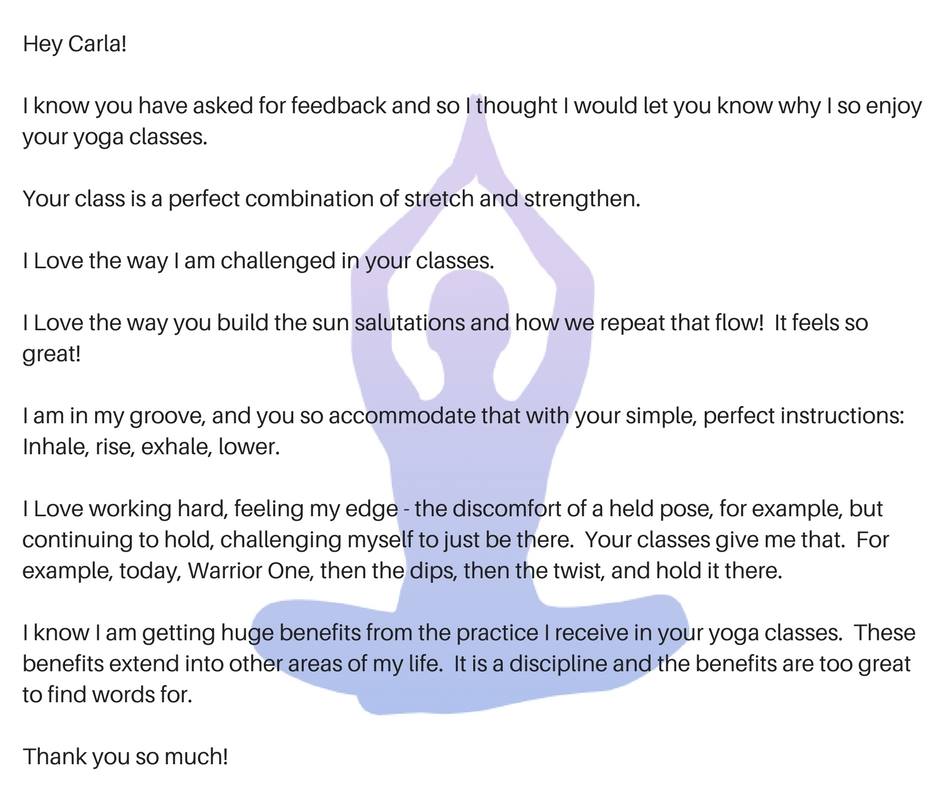 Hey Carla!

I know you have asked for feedback and so I thought I would let you know why I so enjoy your yoga classes.

Your class is a perfect combination of stretch and strengthen.

I Love the way I am challenged in your classes.

I Love the way you build the sun salutations and how we repeat that flow!  It feels so great!

I am in my groove, and you so accommodate that with your simple, perfect instructions: Inhale, rise, exhale, lower.

I Love working hard, feeling my edge - the discomfort of a held pose, for example, but continuing to hold, challenging myself to just be there.  Your classes give me that.  For example, today, Warrior One, then the dips, then the twist, and hold it there.

I know I am getting huge benefits from the practice I receive in your yoga classes.  These benefits extend into other areas of my life.  It is a discipline and the benefits are too great to find words for.

Thank you so much!